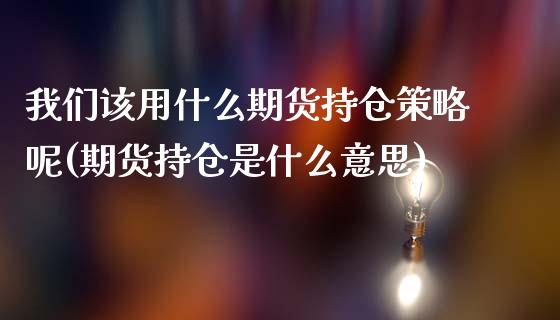 我们该用什么期货持仓策略呢(期货持仓是什么意思)